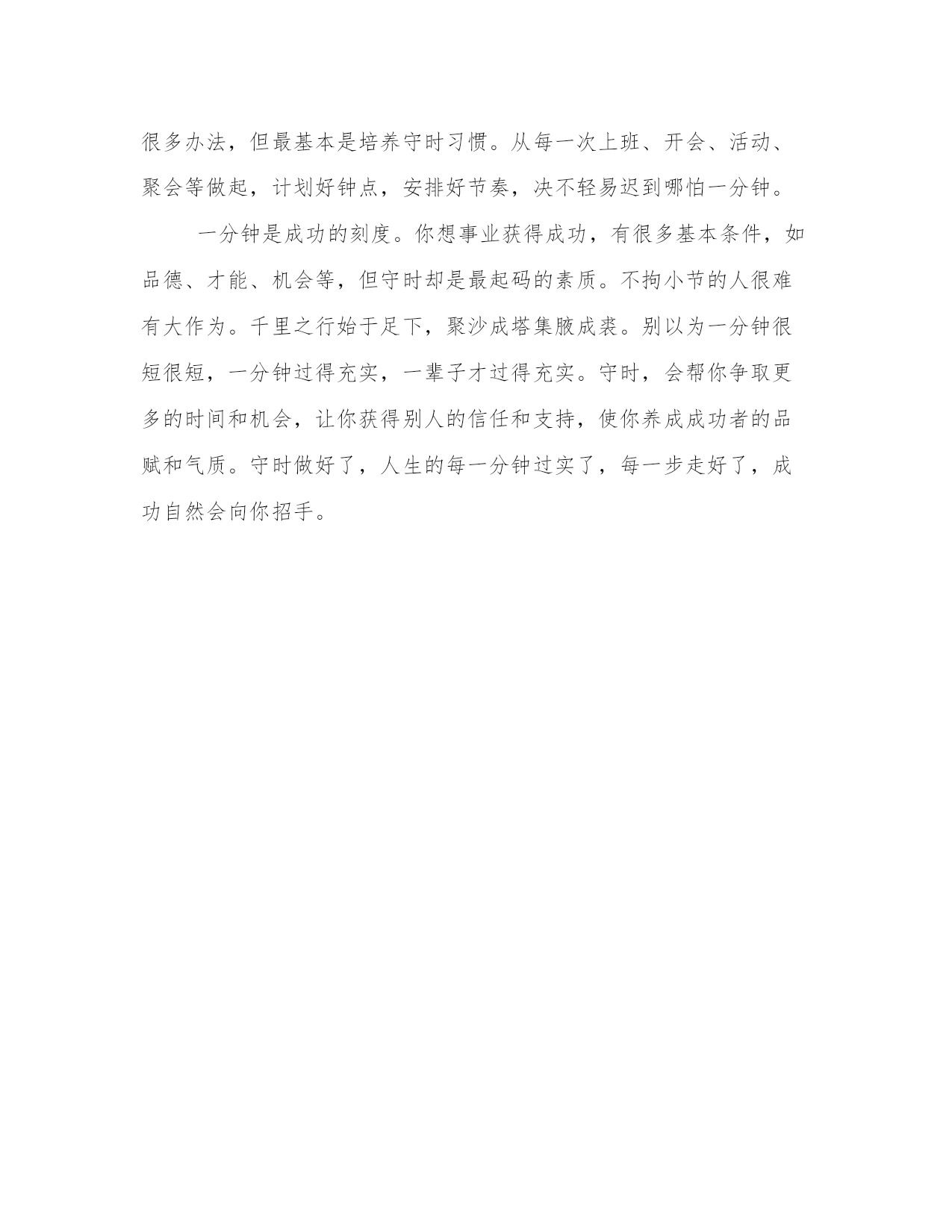 很多办法，但最基本是培养守时习惯。从每一次上班、开会、活动、聚会等做起，计划好钟点，安排好节奏，决不轻易迟到哪怕一分钟。

一分钟是成功的刻度。你想事业获得成功，有很多基本条件，如品德、才能、机会等，但守时却是最起码的素质。不拘小节的人很难有大作为。千里之行始于足下，聚沙成塔集腋成裘。别以为一分钟很短很短，一分钟过得充实，一辈子才过得充实。守时，会帮你争取更多的时间和机会，让你获得别人的信任和支持，使你养成成功者的品赋和气质。守时做好了，人生的每一分钟过实了，每一步走好了，成功自然会向你招手。